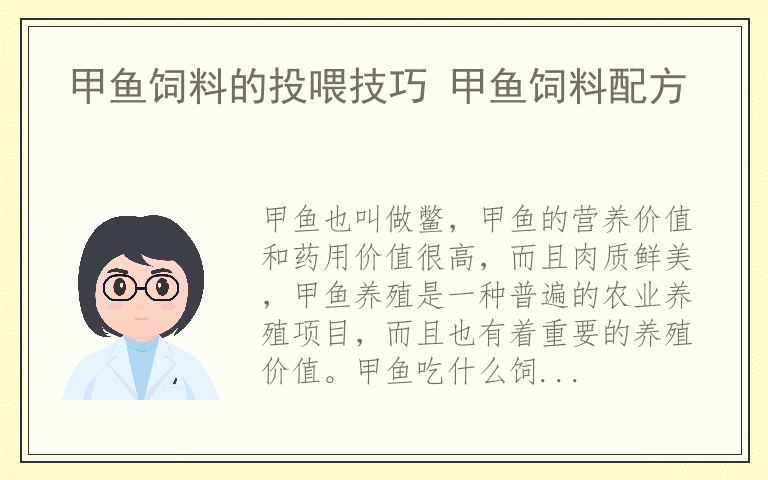 甲鱼饲料的投喂技巧 甲鱼饲料配方

甲鱼也叫做鳖，甲鱼的营养价值和药用价值很高，而且肉质鲜美，甲鱼养殖是一种普遍的农业养殖项目，而且也有着重要的养殖价值。甲鱼吃什么饲...